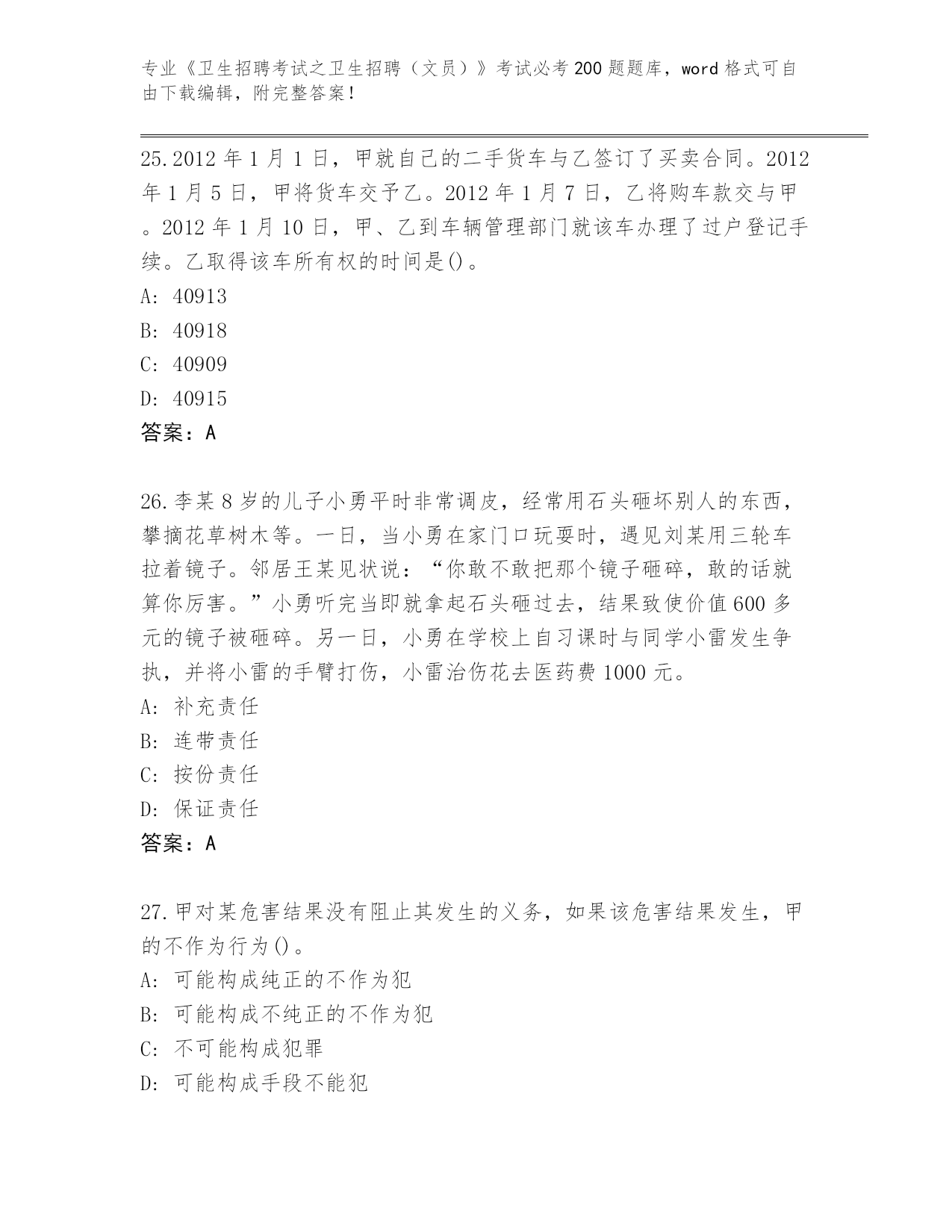 专业《卫生招聘考试之卫生招聘（文员）》考试必考200题题库，word格式可自由下载编辑，附完整答案！

25.2012年1月1日，甲就自己的二手货车与乙签订了买卖合同。2012年1月5日，甲将货车交予乙。2012年1月7日，乙将购车款交与甲。2012年1月10日，甲、乙到车辆管理部门就该车办理了过户登记手续。乙取得该车所有权的时间是()。
A: 40913
B: 40918
C: 40909
D: 40915
答案：A

26.李某8岁的儿子小勇平时非常调皮，经常用石头砸坏别人的东西，攀摘花草树木等。一日，当小勇在家门口玩耍时，遇见刘某用三轮车拉着镜子。邻居王某见状说：“你敢不敢把那个镜子砸碎，敢的话就算你厉害。”小勇听完当即就拿起石头砸过去，结果致使价值600多元的镜子被砸碎。另一日，小勇在学校上自习课时与同学小雷发生争执，并将小雷的手臂打伤，小雷治伤花去医药费1000元。
A: 补充责任
B: 连带责任
C: 按份责任
D: 保证责任
答案：A

27.甲对某危害结果没有阻止其发生的义务，如果该危害结果发生，甲的不作为行为()。
A: 可能构成纯正的不作为犯
B: 可能构成不纯正的不作为犯
C: 不可能构成犯罪
D: 可能构成手段不能犯